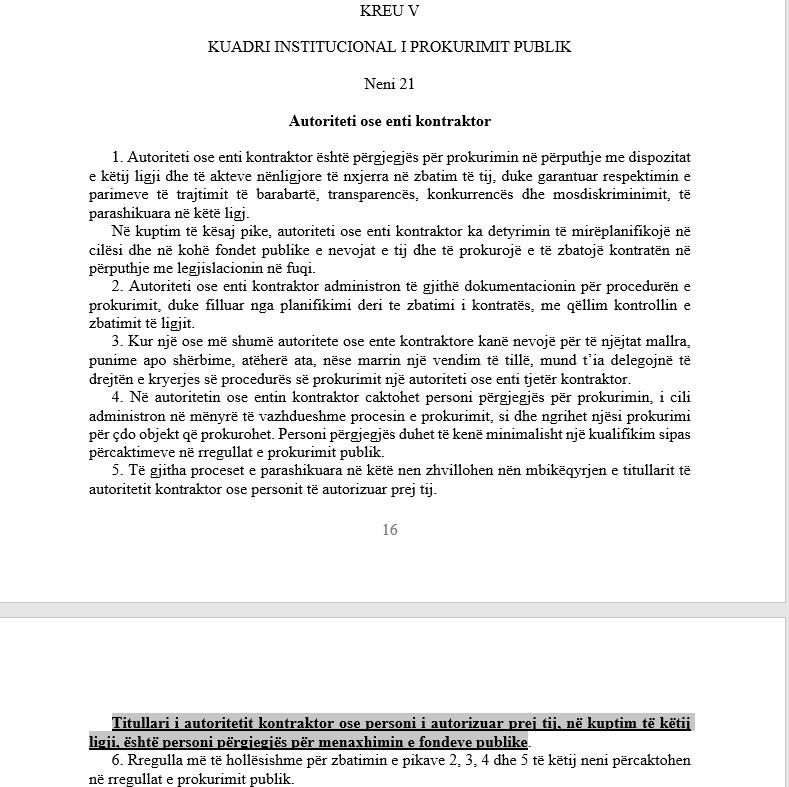 KREU V

KUADRI INSTITUCIONAL I PROKURIMIT PUBLIK

Neni 21

Autoriteti ose enti kontraktor

1. Autoriteti ose enti kontraktor është përgjegjës për prokurimin në përputhje me dispozitat e këtij ligji dhe të akteve nënligjore të nxjerra në zbatim të tij, duke garantuar respektimin e parimeve të trajtimit të barabartë, transparencës, konkurrencës dhe mosdiskriminimit, të parashikuara në këtë ligj.

Në kuptim të kësaj pike, autoriteti ose enti kontraktor ka detyrimin të mirëplanifikojë në cilësi dhe në kohë fondet publike e nevojat e tij dhe të prokurojë e të zbatojë kontratën në përputhje me legjislacionin në fuqi.

2. Autoriteti ose enti kontraktor administron të gjithë dokumentacionin për procedurën e prokurimit, duke filluar nga planifikimi deri te zbatimi i kontratës, me qëllim kontrollin e zbatimit të ligjit.

3. Kur një ose më shumë autoritete ose ente kontraktore kanë nevojë për të njëjtat mallra, punime apo shërbime, atëherë ata, nëse marrin një vendim të tillë, mund t'ia delegojnë të drejtën e kryerjes së procedurës së prokurimit një autoriteti ose enti tjetër kontraktor.

4. Në autoritetin ose entin kontraktor caktohet personi përgjegjës për prokurimin, i cili administron në mënyrë të vazhdueshme procesin e prokurimit, si dhe ngrihet njësi prokurimi për çdo objekt që prokurohet. Personi përgjegjës duhet të kenë minimalisht një kualifikim sipas përcaktimeve në rregullat e prokurimit publik.

5. Të gjitha proceset e parashikuara në këtë nen zhvillohen nën mbikëqyrjen e titullarit të autoritetit kontraktor ose personit të autorizuar prej tij.

16

Titullari i autoritetit kontraktor ose personi i autorizuar prej tij, në kuptim të këtij ligji, është personi përgjegjës për menaxhimin e fondeve publike.

6. Rregulla më të hollësishme për zbatimin e pikave 2, 3, 4 dhe 5 të këtij neni përcaktohen në rregullat e prokurimit publik.